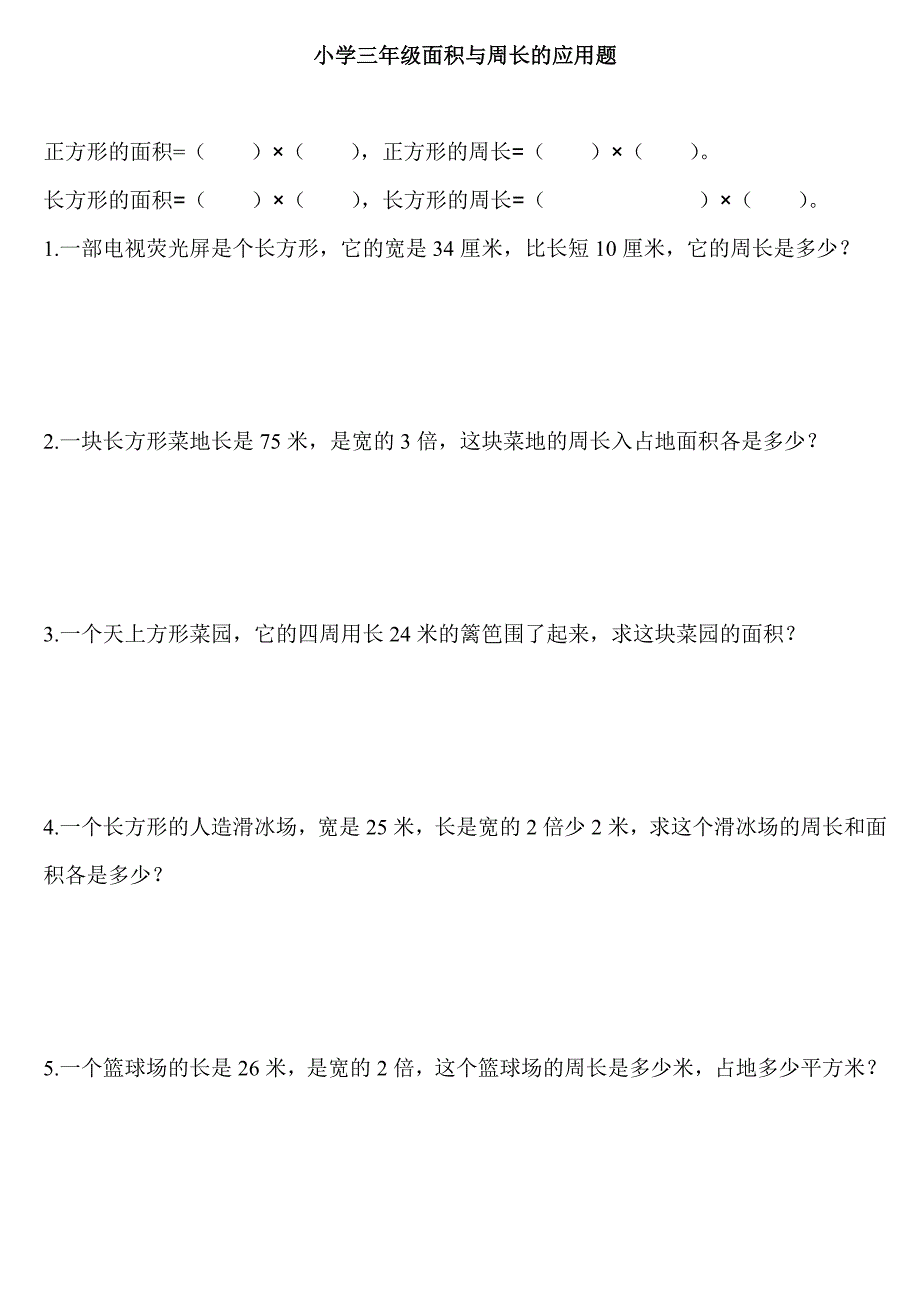 小学三年级面积与周长的应用题

正方形的面积=（　　）×（　　），正方形的周长=（　　）×（　　）。

长方形的面积=（　　）×（　　），长方形的周长=（　　　　　　）×（　　）。

1.一部电视荧光屏是个长方形，它的宽是 34 厘米，比长短 10 厘米，它的周长是多少？

2.一块长方形菜地长是 75 米，是宽的 3 倍，这块菜地的周长入占地面积各是多少？

3.一个天上方形菜园，它的四周用长 24 米的篱笆围了起来，求这块菜园的面积？

4.一个长方形的人造滑冰场，宽是 25 米，长是宽的 2 倍少 2 米，求这个滑冰场的周长和面积各是多少？

5.一个篮球场的长是 26 米，是宽的 2 倍，这个篮球场的周长是多少米，占地多少平方米？